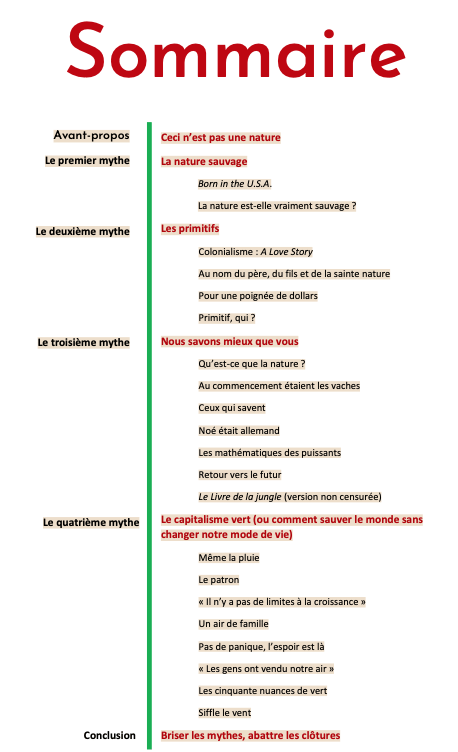 Sommaire

Avant-propos
Ceci n'est pas une nature

Le premier mythe
La nature sauvage
Born in the U.S.A.
La nature est-elle vraiment sauvage ?

Le deuxième mythe
Les primitifs
Colonialisme : A Love Story
Au nom du père, du fils et de la sainte nature
Pour une poignée de dollars
Primitif, qui ?

Le troisième mythe
Nous savons mieux que vous
Qu'est-ce que la nature ?
Au commencement étaient les vaches
Ceux qui savent
Noé était allemand
Les mathématiques des puissants
Retour vers le futur
Le Livre de la jungle (version non censurée)

Le quatrième mythe
Le capitalisme vert (ou comment sauver le monde sans changer notre mode de vie)
Même la pluie
Le patron
« Il n'y a pas de limites à la croissance »
Un air de famille
Pas de panique, l'espoir est là
« Les gens ont vendu notre air »
Les cinquante nuances de vert
Siffle le vent

Conclusion
Briser les mythes, abattre les clôtures